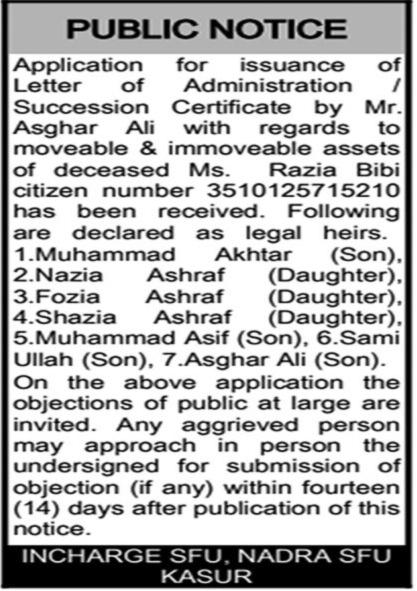 PUBLIC NOTICE

Application for issuance of Letter of Administration / Succession Certificate by Mr. Asghar Ali with regards to moveable & immoveable assets of deceased Ms. Razia Bibi citizen number 3510125715210 has been received. Following are declared as legal heirs. 1.Muhammad Akhtar (Son), 2.Nazia Ashraf (Daughter), 3.Fozia Ashraf (Daughter), 4.Shazia Ashraf (Daughter), 5.Muhammad Asif (Son), 6.Sami Ullah (Son), 7.Asghar Ali (Son). On the above application the objections of public at large are invited. Any aggrieved person may approach in person the undersigned for submission of objection (if any) within fourteen (14) days after publication of this notice.

INCHARGE SFU, NADRA SFU KASUR